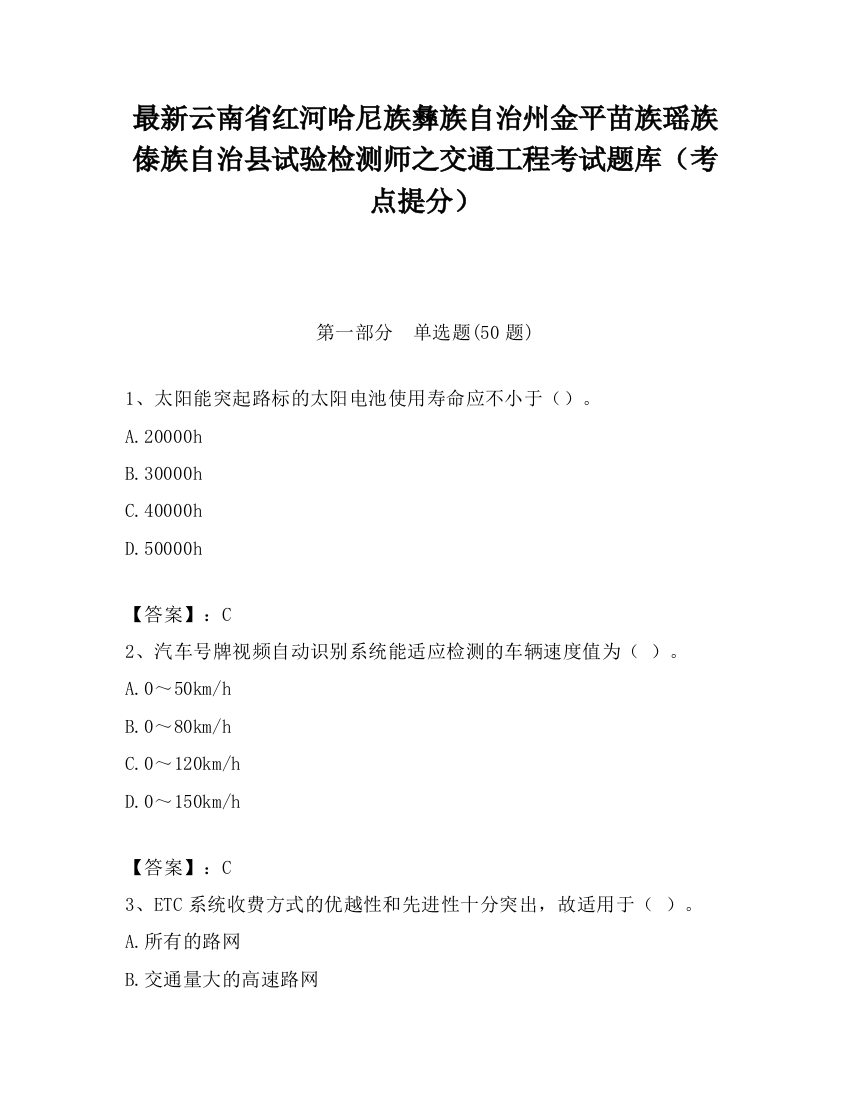 最新云南省红河哈尼族彝族自治州金平苗族瑶族傣族自治县试验检测师之交通工程考试题库（考点提分）

第一部分　单选题(50 题)

1、太阳能突起路标的太阳电池使用寿命应不小于（）。

A.20000h

B.30000h

C.40000h

D.50000h

【答案】：C

2、汽车号牌视频自动识别系统能适应检测的车辆速度值为（ ）。

A.0～50km/h

B.0～80km/h

C.0～120km/h

D.0～150km/h

【答案】：C

3、ETC 系统收费方式的优越性和先进性十分突出，故适用于（ ）。

A.所有的路网

B.交通量大的高速路网